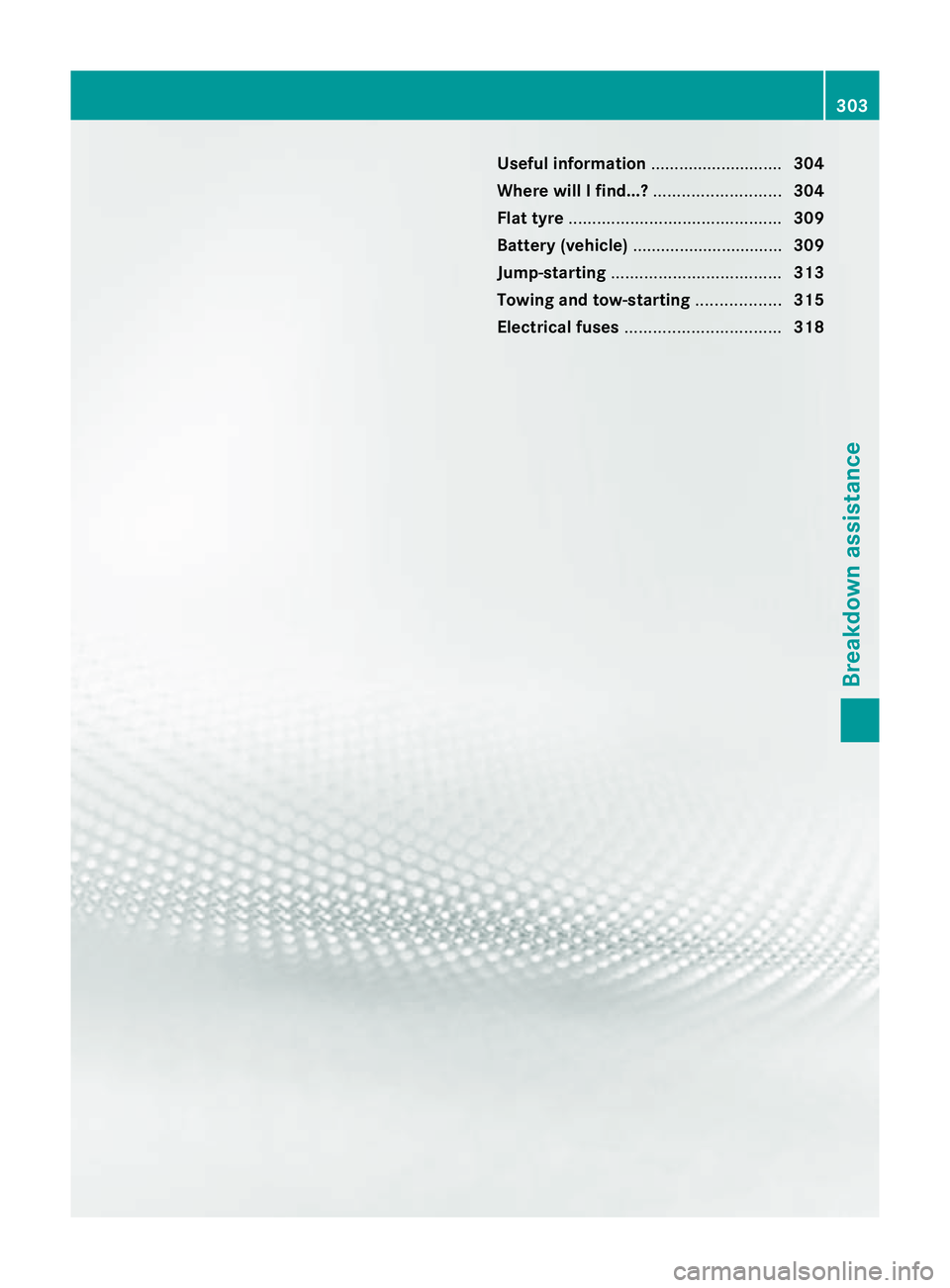 303

Useful information ............................ 304
Where will I find...? ........................... 304
Flat tyre ............................................. 309
Battery (vehicle) ................................ 309
Jump-starting .................................... 313
Towing and tow-starting .................. 315
Electrical fuses ................................. 318

Breakdown assistance

carmanualsonline.info